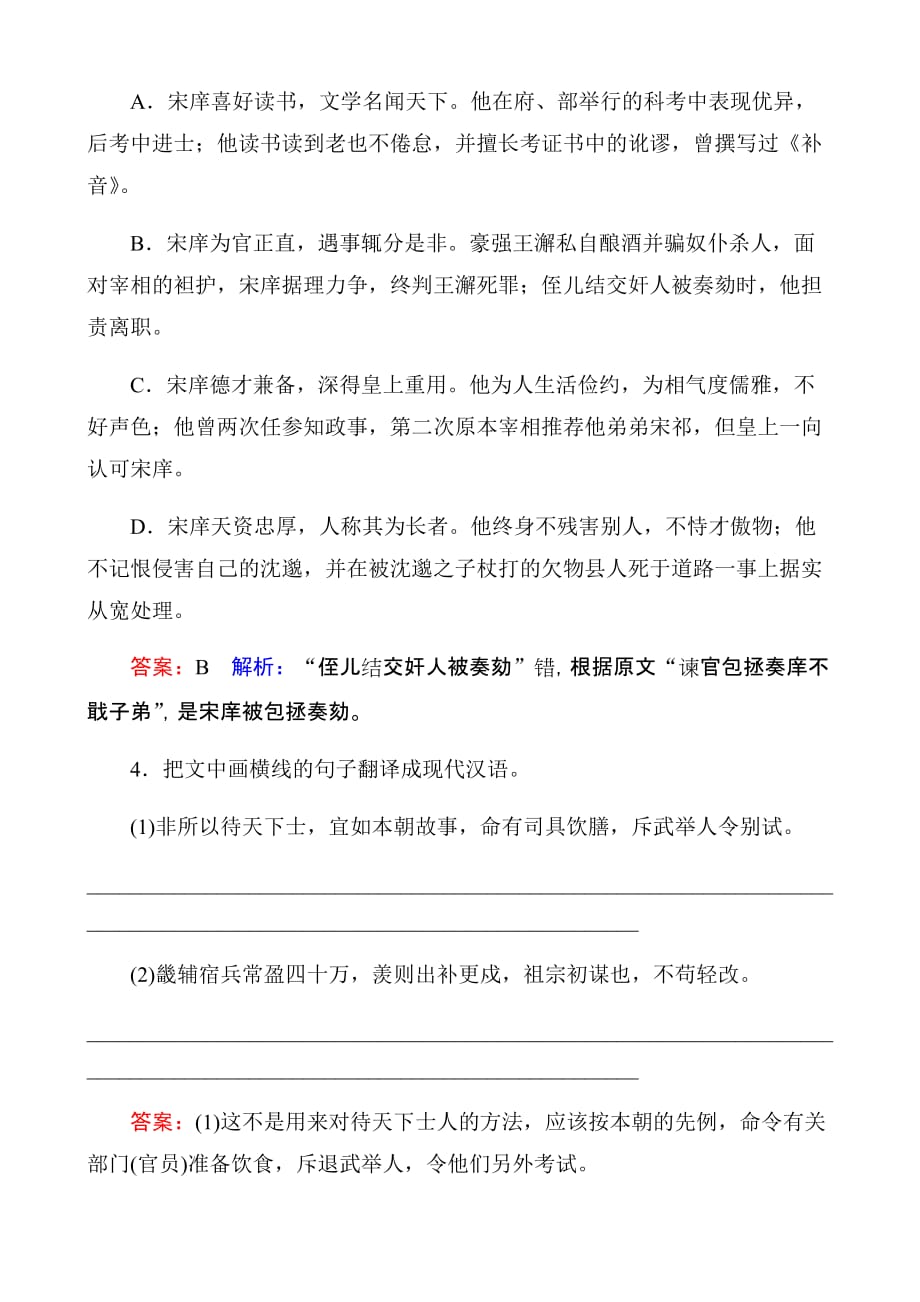 A．宋庠喜好读书，文学名闻天下。他在府、部举行的科考中表现优异，后考中进士；他读书读到老也不倦怠，并擅长考证书中的讹谬，曾撰写过《补音》。

B．宋庠为官正直，遇事辄分是非。豪强王澥私自酿酒并骗奴仆杀人，面对宰相的袒护，宋庠据理力争，终判王澥死罪；侄儿结交奸人被奏劾时，他担责离职。

C．宋庠德才兼备，深得皇上重用。他为人生活俭约，为相气度儒雅，不好声色；他曾两次任参知政事，第二次原本宰相推荐他弟弟宋祁，但皇上一向认可宋庠。

D．宋庠天资忠厚，人称其为长者。他终身不残害别人，不恃才傲物；他不记恨侵害自己的沈邈，并在被沈邈之子杖打的欠物县人死于道路一事上据实从宽处理。

答案：B　解析：“侄儿结交奸人被奏劾”错，根据原文“谏官包拯奏庠不戢子弟”，是宋庠被包拯奏劾。

4．把文中画横线的句子翻译成现代汉语。

(1)非所以待天下士，宜如本朝故事，命有司具饮膳，斥武举人令别试。

(2)畿辅宿兵常盈四十万，羡则出补更戍，祖宗初谋也，不苟轻改。

答案：(1)这不是用来对待天下士人的方法，应该按本朝的先例，命令有关部门(官员)准备饮食，斥退武举人，令他们另外考试。